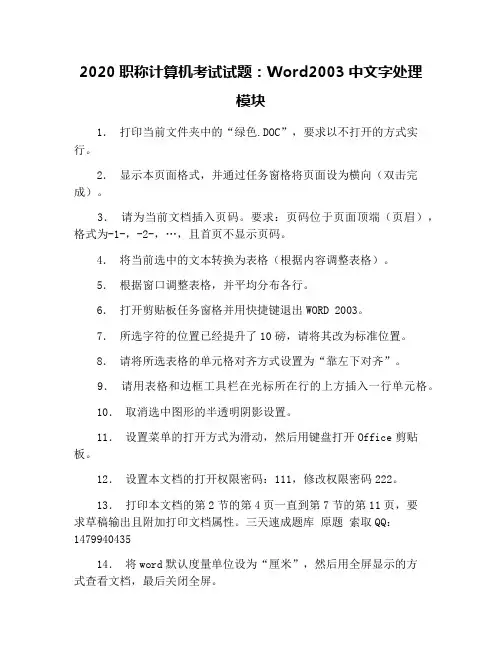 2020 职称计算机考试试题：Word2003 中文字处理模块

1. 打印当前文件夹中的“绿色.DOC”，要求以不打开的方式实行。

2. 显示本页面格式，并通过任务窗格将页面设为横向（双击完成）。

3. 请为当前文档插入页码。要求：页码位于页面顶端（页眉），格式为-1-，-2-，…，且首页不显示页码。

4. 将当前选中的文本转换为表格（根据内容调整表格）。

5. 根据窗口调整表格，并平均分布各行。

6. 打开剪贴板任务窗格并用快捷键退出 WORD 2003。

7. 所选字符的位置已经提升了 10 磅，请将其改为标准位置。

8. 请将所选表格的单元格对齐方式设置为“靠左下对齐”。

9. 请用表格和边框工具栏在光标所在行的上方插入一行单元格。

10. 取消选中图形的半透明阴影设置。

11. 设置菜单的打开方式为滑动，然后用键盘打开 Office 剪贴板。

12. 设置本文档的打开权限密码：111，修改权限密码 222。

13. 打印本文档的第 2 节的第 4 页一直到第 7 节的第 11 页，要求草稿输出且附加打印文档属性。三天速成题库 原题 索取 QQ：1479940435

14. 将 word 默认度量单位设为“厘米”，然后用全屏显示的方式查看文档，最后关闭全屏。